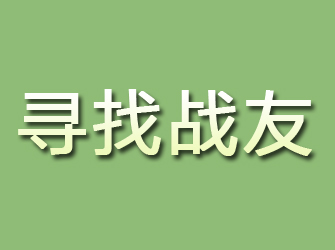 寻找战友